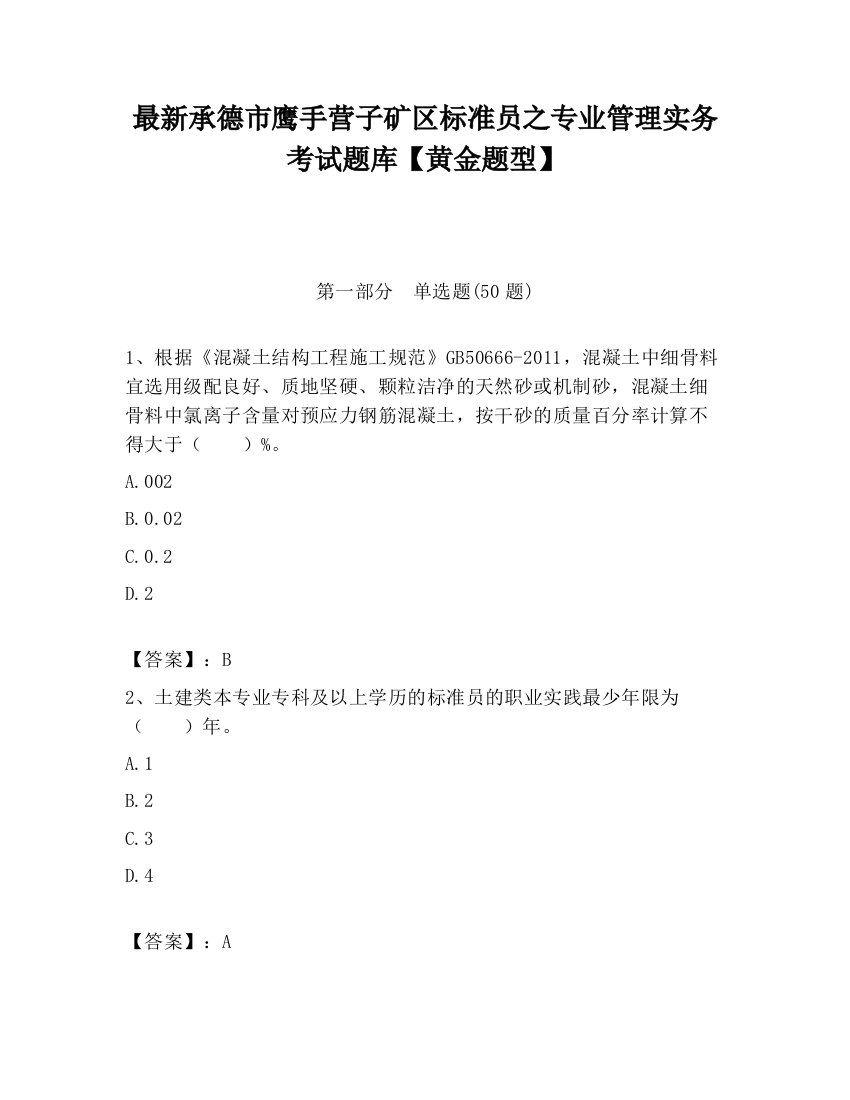 最新承德市鹰手营子矿区标准员之专业管理实务考试题库【黄金题型】

第一部分　单选题(50 题)

1、根据《混凝土结构工程施工规范》GB50666-2011，混凝土中细骨料宜选用级配良好、质地坚硬、颗粒洁净的天然砂或机制砂，混凝土细骨料中氯离子含量对预应力钢筋混凝土，按干砂的质量百分率计算不得大于（　　）%。

A.002

B.0.02

C.0.2

D.2

【答案】：B

2、土建类本专业专科及以上学历的标准员的职业实践最少年限为（　　）年。

A.1

B.2

C.3

D.4

【答案】：A